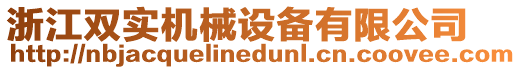 浙江双实机械设备有限公司
http://nbjacquelinedunl.cn.coovee.com